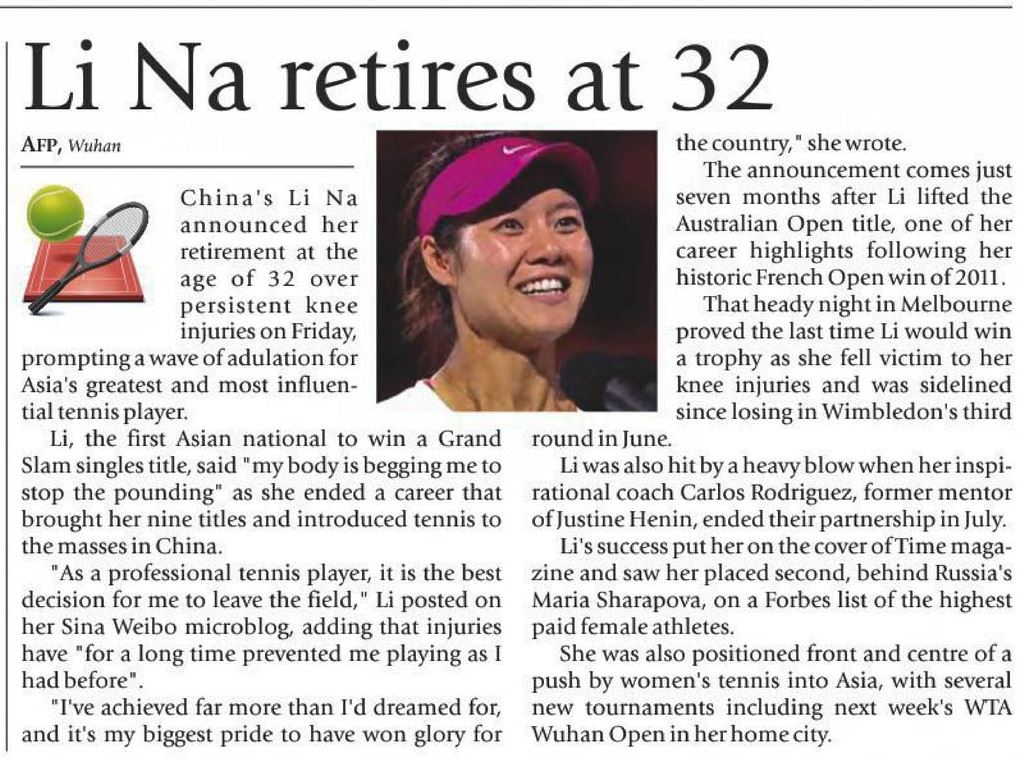 Li Na retires at 32

AFP, Wuhan

China's Li Na announced her retirement at the age of 32 over persistent knee injuries on Friday, prompting a wave of adulation for Asia's greatest and most influential tennis player.

Li, the first Asian national to win a Grand Slam singles title, said "my body is begging me to stop the pounding" as she ended a career that brought her nine titles and introduced tennis to the masses in China.

"As a professional tennis player, it is the best decision for me to leave the field," Li posted on her Sina Weibo microblog, adding that injuries have "for a long time prevented me playing as I had before".

"I've achieved far more than I'd dreamed for, and it's my biggest pride to have won glory for the country," she wrote.

The announcement comes just seven months after Li lifted the Australian Open title, one of her career highlights following her historic French Open win of 2011.

That heady night in Melbourne proved the last time Li would win a trophy as she fell victim to her knee injuries and was sidelined since losing in Wimbledon's third round in June.

Li was also hit by a heavy blow when her inspirational coach Carlos Rodriguez, former mentor of Justine Henin, ended their partnership in July.

Li's success put her on the cover of Time magazine and saw her placed second, behind Russia's Maria Sharapova, on a Forbes list of the highest paid female athletes.

She was also positioned front and centre of a push by women's tennis into Asia, with several new tournaments including next week's WTA Wuhan Open in her home city.